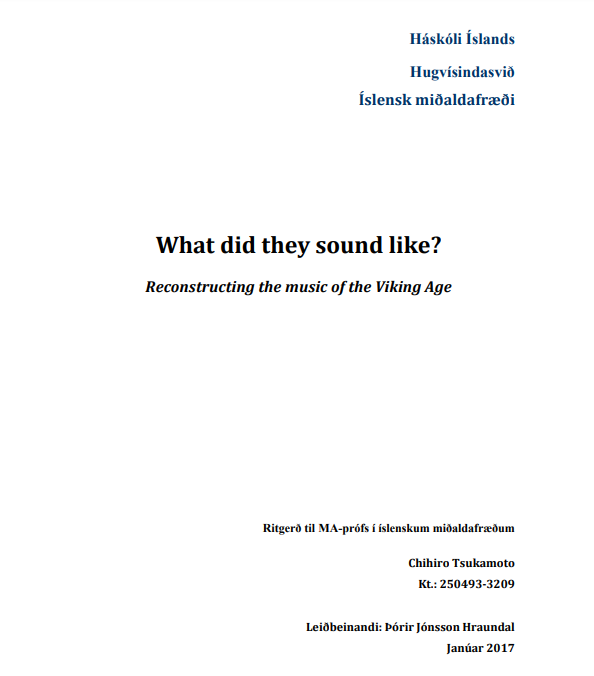 Háskóli Íslands

Hugvísindasvið

Íslensk miðaldafræði

What did they sound like?

Reconstructing the music of the Viking Age

Ritgerð til MA-prófs í íslenskum miðaldafræðum

Chihiro Tsukamoto

Kt.: 250493-3209

Leiðbeinandi: Þórir Jónsson Hraundal

Janúar 2017